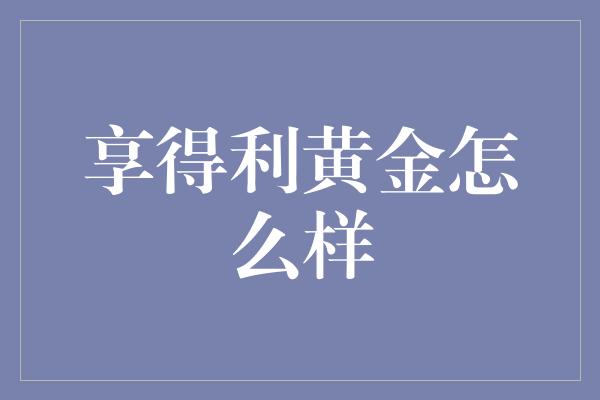 享得利黄金怎么样